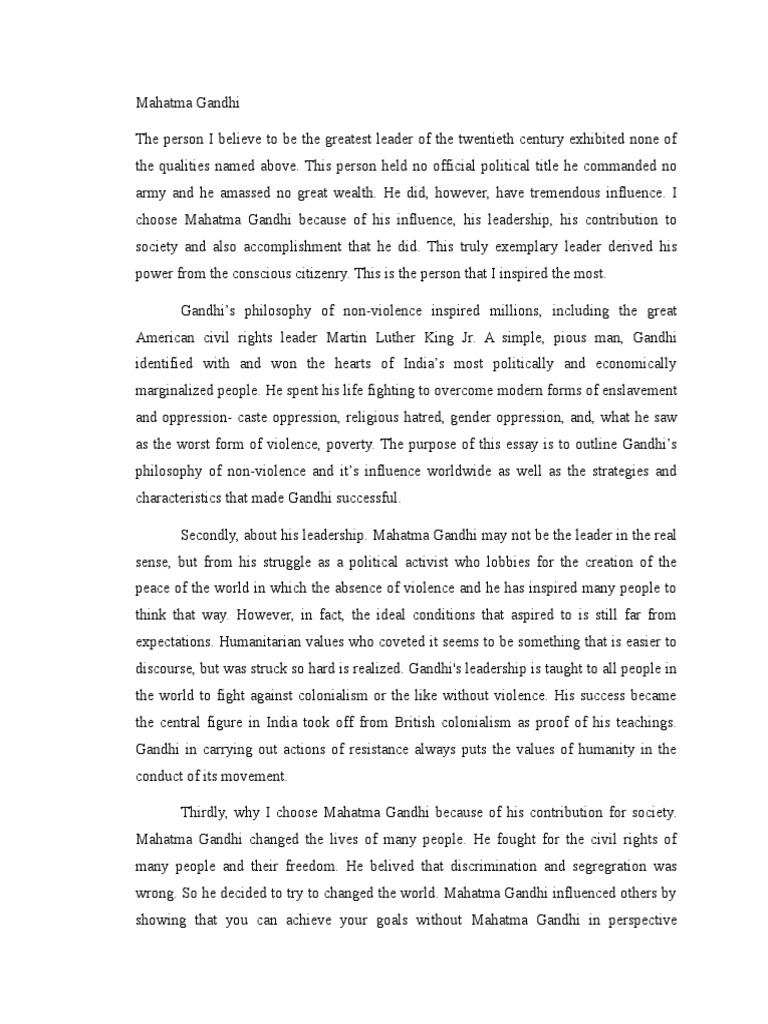 Mahatma Gandhi

The person I believe to be the greatest leader of the twentieth century exhibited none of the qualities named above. This person held no official political title he commanded no army and he amassed no great wealth. He did, however, have tremendous influence. I choose Mahatma Gandhi because of his influence, his leadership, his contribution to society and also accomplishment that he did. This truly exemplary leader derived his power from the conscious citizenry. This is the person that I inspired the most.

Gandhi's philosophy of non-violence inspired millions, including the great American civil rights leader Martin Luther King Jr. A simple, pious man, Gandhi identified with and won the hearts of India's most politically and economically marginalized people. He spent his life fighting to overcome modern forms of enslavement and oppression- caste oppression, religious hatred, gender oppression, and, what he saw as the worst form of violence, poverty. The purpose of this essay is to outline Gandhi's philosophy of non-violence and it's influence worldwide as well as the strategies and characteristics that made Gandhi successful.

Secondly, about his leadership. Mahatma Gandhi may not be the leader in the real sense, but from his struggle as a political activist who lobbies for the creation of the peace of the world in which the absence of violence and he has inspired many people to think that way. However, in fact, the ideal conditions that aspired to is still far from expectations. Humanitarian values who coveted it seems to be something that is easier to discourse, but was struck so hard is realized. Gandhi's leadership is taught to all people in the world to fight against colonialism or the like without violence. His success became the central figure in India took off from British colonialism as proof of his teachings. Gandhi in carrying out actions of resistance always puts the values of humanity in the conduct of its movement.

Thirdly, why I choose Mahatma Gandhi because of his contribution for society. Mahatma Gandhi changed the lives of many people. He fought for the civil rights of many people and their freedom. He belived that discrimination and segregration was wrong. So he decided to try to changed the world. Mahatma Gandhi influenced others by showing that you can achieve your goals without Mahatma Gandhi in perspective